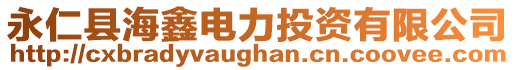 永仁县海鑫电力投资有限公司
http://cxbradyvaughan.cn.coovee.com